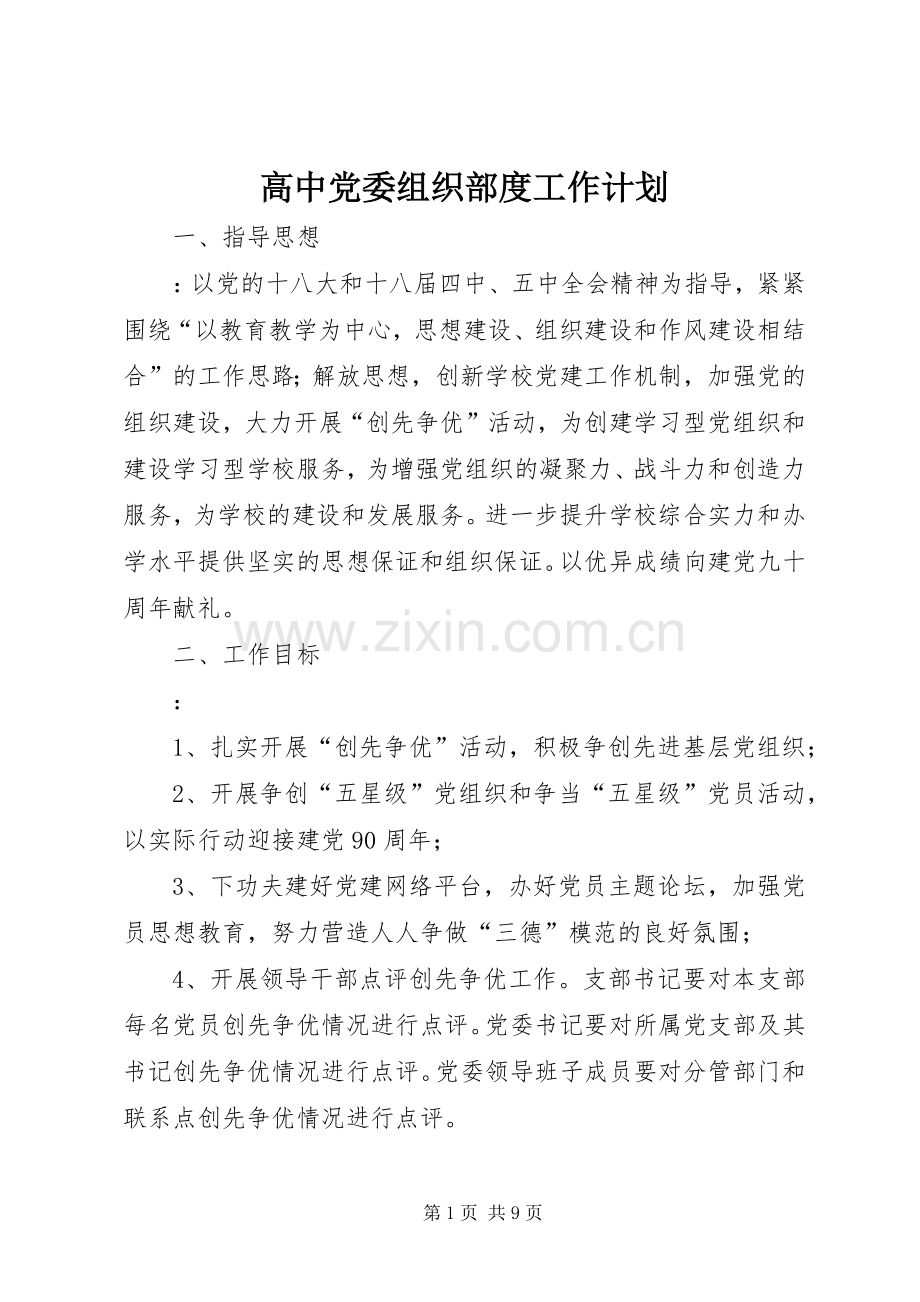 高中党委组织部度工作计划

一、指导思想

：以党的十八大和十八届四中、五中全会精神为指导，紧紧围绕“以教育教学为中心，思想建设、组织建设和作风建设相结合”的工作思路；解放思想，创新学校党建工作机制，加强党的组织建设，大力开展“创先争优”活动，为创建学习型党组织和建设学习型学校服务，为增强党组织的凝聚力、战斗力和创造力服务，为学校的建设和发展服务。进一步提升学校综合实力和办学水平提供坚实的思想保证和组织保证。以优异成绩向建党九十周年献礼。

www.zixin.com.cn

二、工作目标

：

1、扎实开展“创先争优”活动，积极争创先进基层党组织；

2、开展争创“五星级”党组织和争当“五星级”党员活动，以实际行动迎接建党90周年；

3、下功夫建好党建网络平台，办好党员主题论坛，加强党员思想教育，努力营造人人争做“三德”模范的良好氛围；

4、开展领导干部点评创先争优工作。支部书记要对本支部每名党员创先争优情况进行点评。党委书记要对所属党支部及其书记创先争优情况进行点评。党委领导班子成员要对分管部门和联系点创先争优情况进行点评。

第1页 共9页